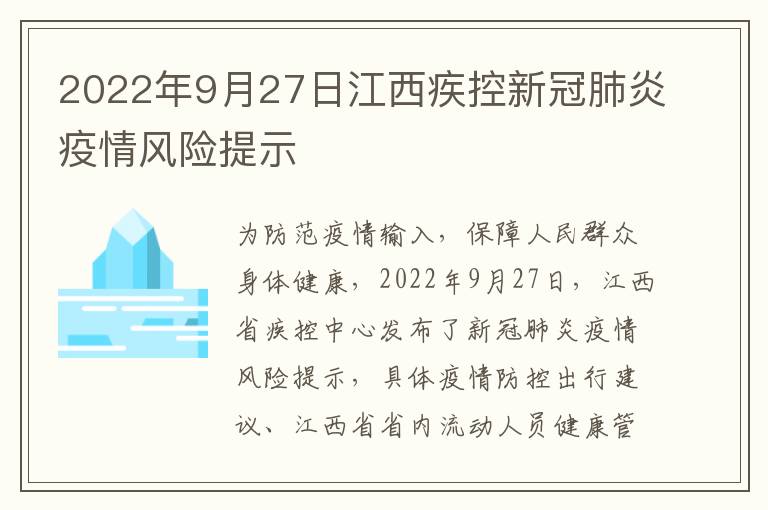 2022年9月27日江西疾控新冠肺炎疫情风险提示

为防范疫情输入，保障人民群众身体健康，2022年9月27日，江西省疾控中心发布了新冠肺炎疫情风险提示，具体疫情防控出行建议、江西省省内流动人员健康管